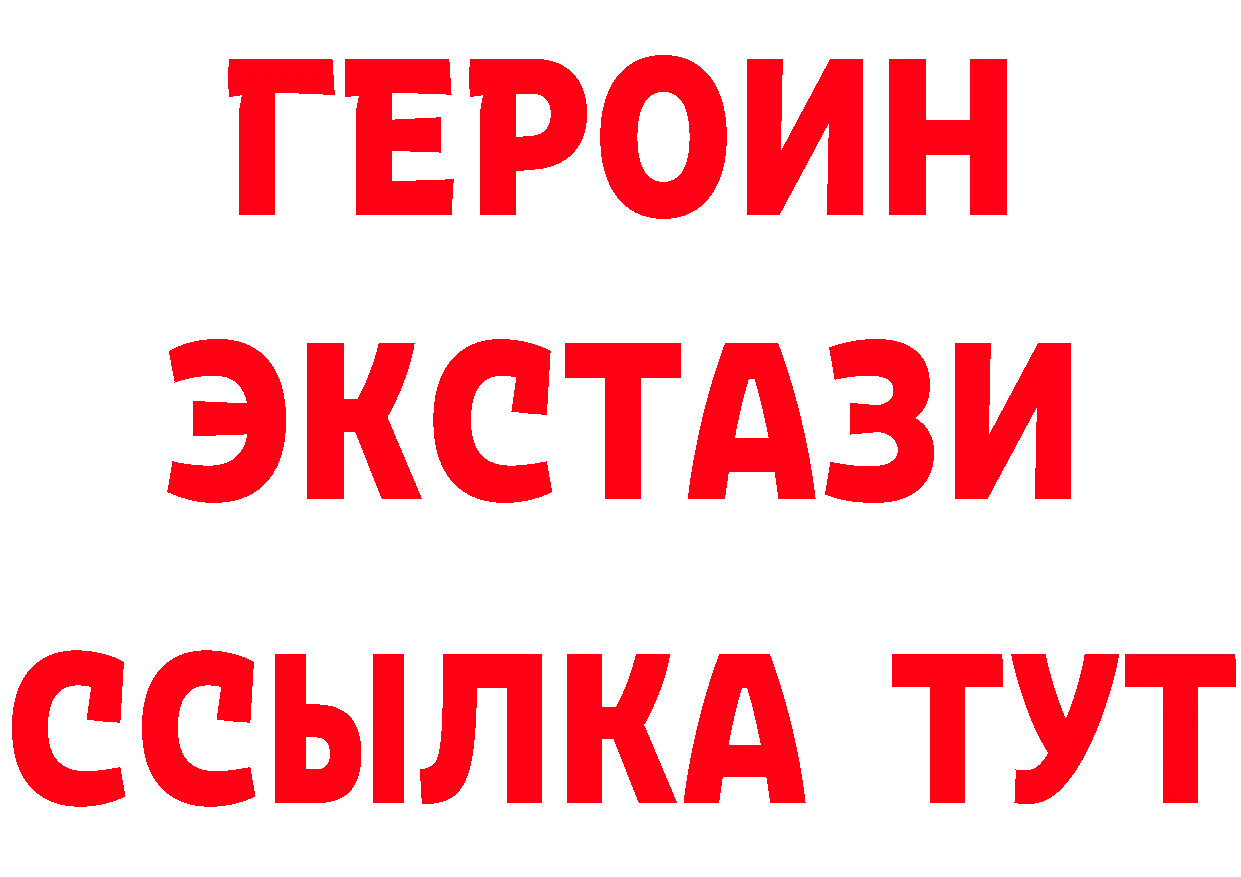 ГЕРОИН
ЭКСТАЗИ
ССЫЛКА ТУТ